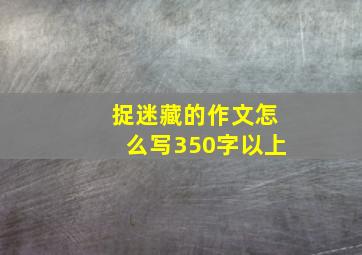 捉迷藏的作文怎么写350字以上